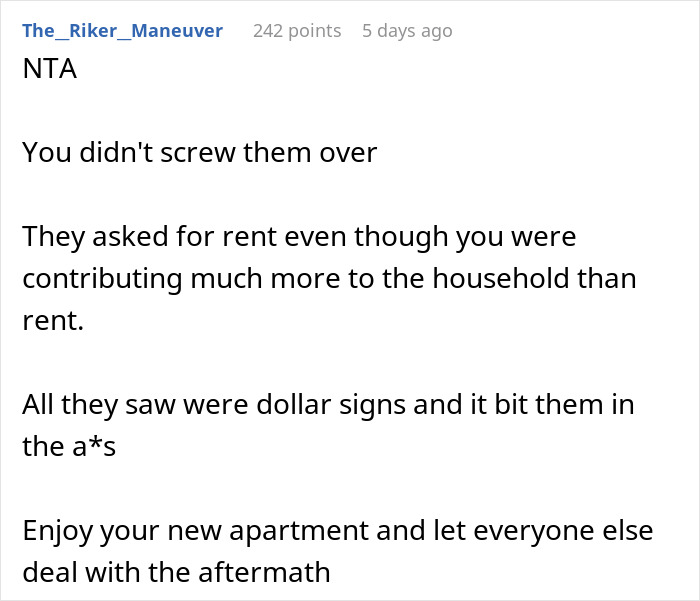 The_Riker_Maneuver 242 points 5 days ago
NTA

You didn't screw them over

They asked for rent even though you were contributing much more to the household than rent.

All they saw were dollar signs and it bit them in the a*s

Enjoy your new apartment and let everyone else deal with the aftermath